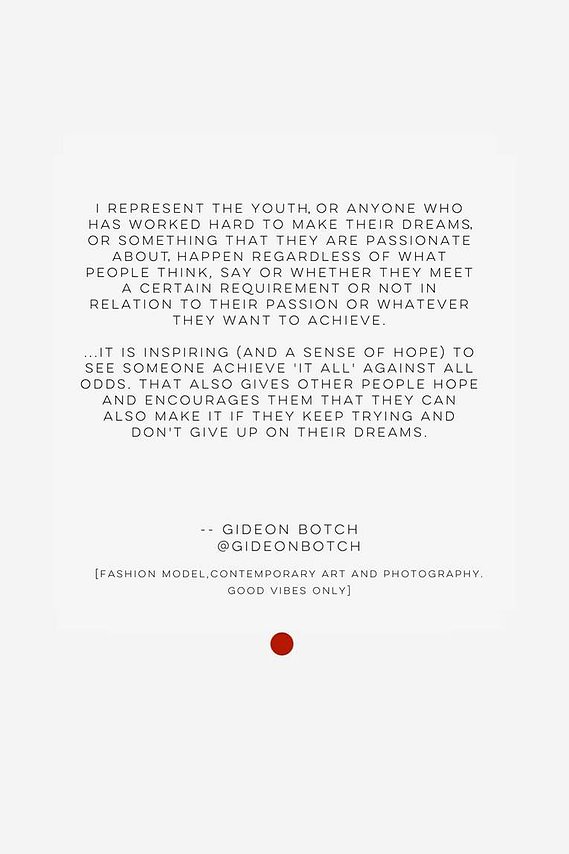 I REPRESENT THE YOUTH, OR ANYONE WHO HAS WORKED HARD TO MAKE THEIR DREAMS, OR SOMETHING THAT THEY ARE PASSIONATE ABOUT, HAPPEN REGARDLESS OF WHAT PEOPLE THINK, SAY OR WHETHER THEY MEET A CERTAIN REQUIREMENT OR NOT IN RELATION TO THEIR PASSION OR WHATEVER THEY WANT TO ACHIEVE.

...IT IS INSPIRING (AND A SENSE OF HOPE) TO SEE SOMEONE ACHIEVE 'IT ALL' AGAINST ALL ODDS. THAT ALSO GIVES OTHER PEOPLE HOPE AND ENCOURAGES THEM THAT THEY CAN ALSO MAKE IT IF THEY KEEP TRYING AND DON'T GIVE UP ON THEIR DREAMS.

-- GIDEON BOTCH
@GIDEONBOTCH

[FASHION MODEL,CONTEMPORARY ART AND PHOTOGRAPHY. GOOD VIBES ONLY]